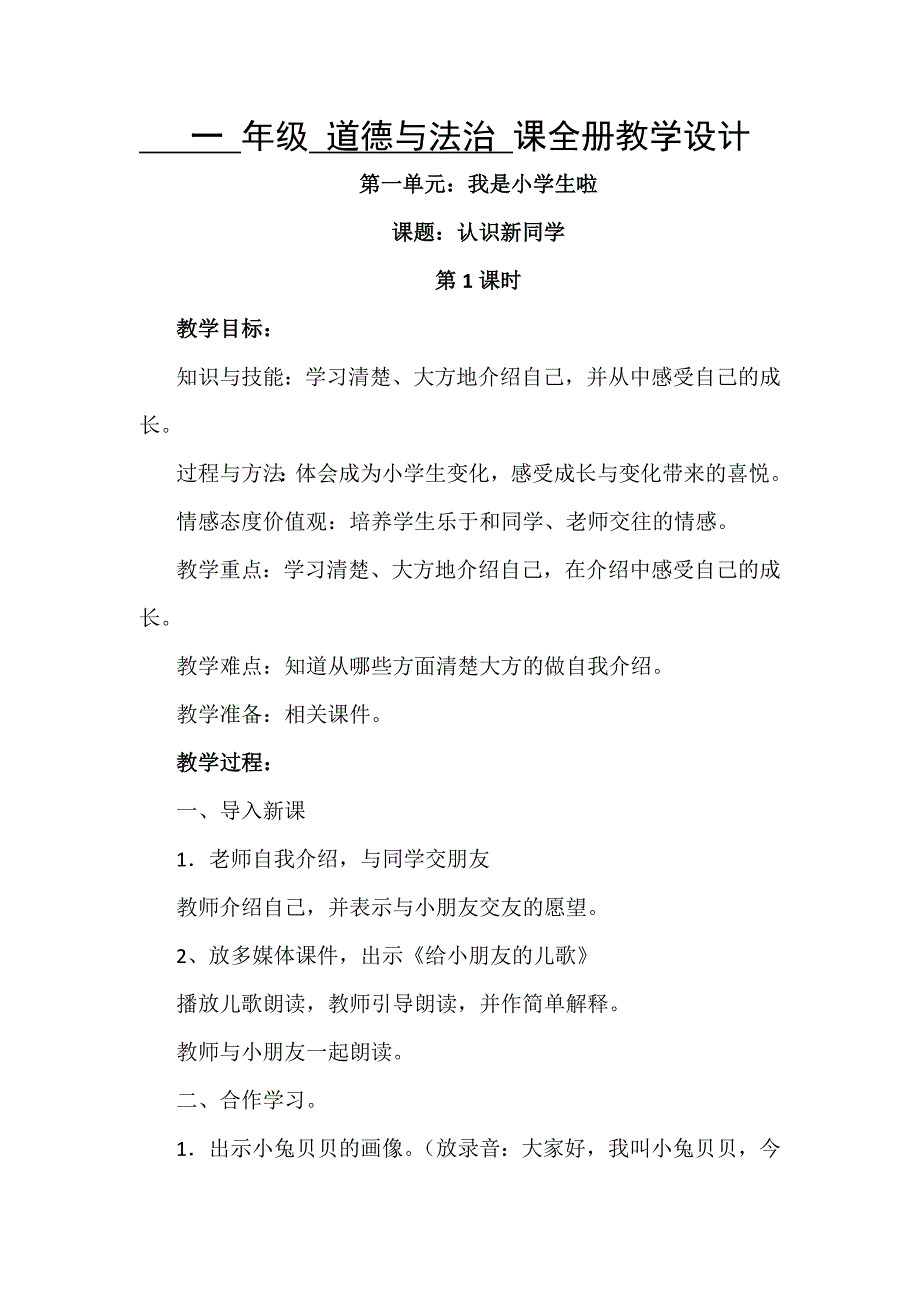 一 年级 道德与法治 课全册教学设计

第一单元：我是小学生啦

课题：认识新同学

第 1 课时

教学目标：

知识与技能：学习清楚、大方地介绍自己，并从中感受自己的成长。

过程与方法：体会成为小学生变化，感受成长与变化带来的喜悦。

情感态度价值观：培养学生乐于和同学、老师交往的情感。

教学重点：学习清楚、大方地介绍自己，在介绍中感受自己的成长。

教学难点：知道从哪些方面清楚大方的做自我介绍。

教学准备：相关课件。

教学过程：

一、导入新课

1．老师自我介绍，与同学交朋友

教师介绍自己，并表示与小朋友交友的愿望。

2、放多媒体课件，出示《给小朋友的儿歌》

播放儿歌朗读，教师引导朗读，并作简单解释。

教师与小朋友一起朗读。

二、合作学习。

1．出示小兔贝贝的画像。（放录音：大家好，我叫小兔贝贝，今